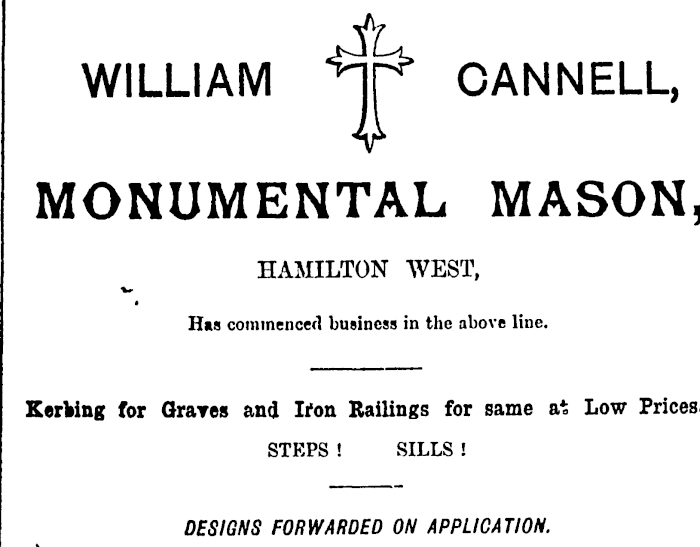 WILLIAM CANNELL,

MONUMENTAL MASON,

HAMILTON WEST,

Has commenced business in the above line.

Kerbing for Graves and Iron Railings for same at Low Prices.

STEPS ! SILLS !

DESIGNS FORWARDED ON APPLICATION.